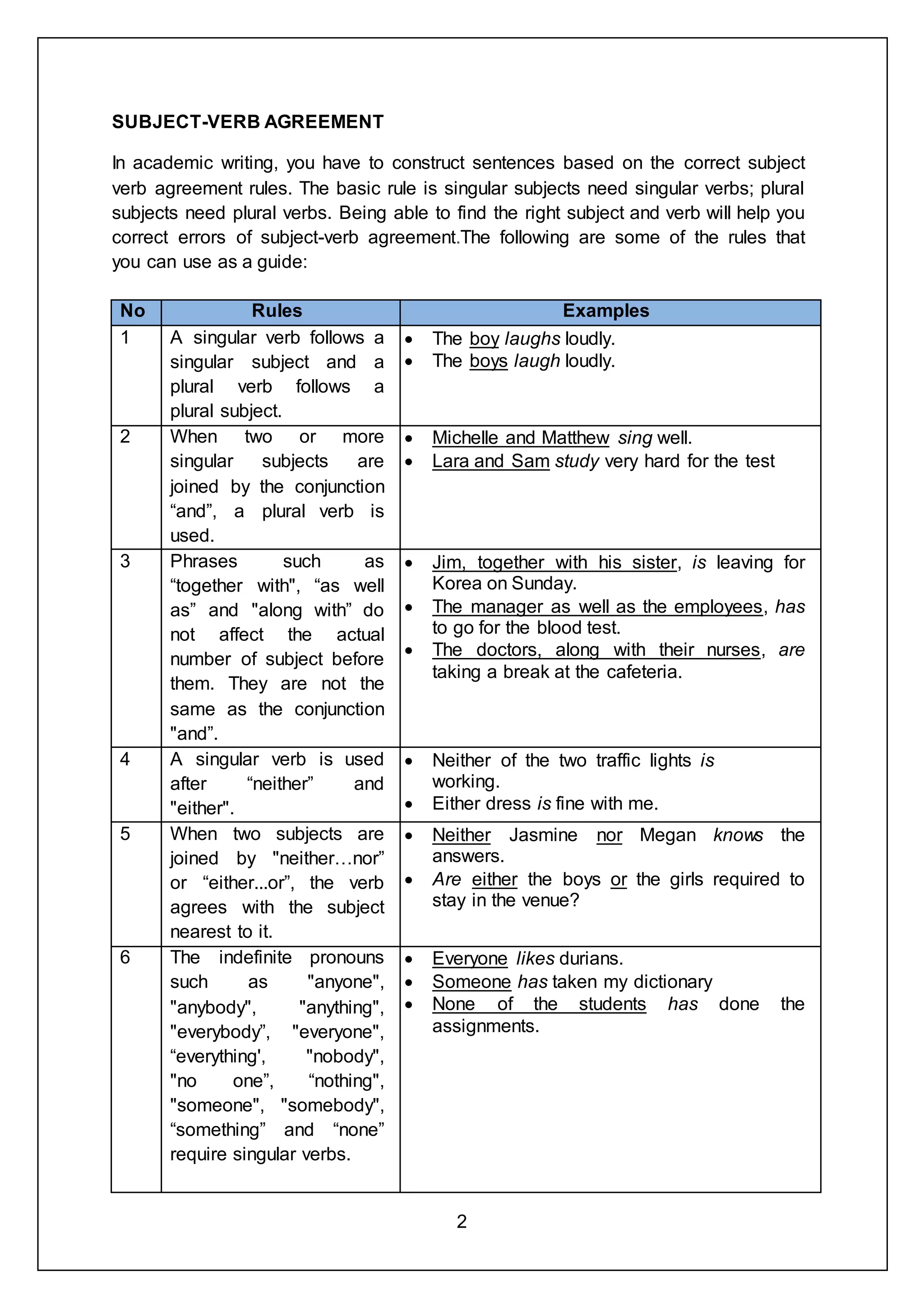 SUBJECT-VERB AGREEMENT

In academic writing, you have to construct sentences based on the correct subject verb agreement rules. The basic rule is singular subjects need singular verbs; plural subjects need plural verbs. Being able to find the right subject and verb will help you correct errors of subject-verb agreement.The following are some of the rules that you can use as a guide:

| No | Rules | Examples |
|---|---|---|
| 1 | A singular verb follows a singular subject and a plural verb follows a plural subject. | • The boy laughs loudly. • The boys laugh loudly. |
| 2 | When two or more singular subjects are joined by the conjunction “and”, a plural verb is used. | • Michelle and Matthew sing well. • Lara and Sam study very hard for the test |
| 3 | Phrases such as “together with", “as well as” and "along with” do not affect the actual number of subject before them. They are not the same as the conjunction "and”. | • Jim, together with his sister, is leaving for Korea on Sunday. • The manager as well as the employees, has to go for the blood test. • The doctors, along with their nurses, are taking a break at the cafeteria. |
| 4 | A singular verb is used after “neither” and "either". | • Neither of the two traffic lights is working. • Either dress is fine with me. |
| 5 | When two subjects are joined by "neither…nor” or “either...or”, the verb agrees with the subject nearest to it. | • Neither Jasmine nor Megan knows the answers. • Are either the boys or the girls required to stay in the venue? |
| 6 | The indefinite pronouns such as "anyone", "anybody", "anything", "everybody”, "everyone", “everything', "nobody", "no one”, “nothing", "someone", "somebody", “something” and “none” require singular verbs. | • Everyone likes durians. • Someone has taken my dictionary • None of the students has done the assignments. |

2